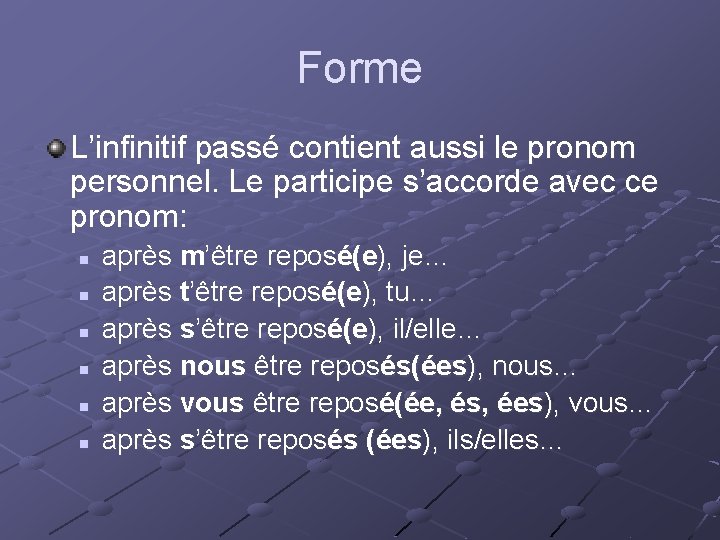 Forme

L’infinitif passé contient aussi le pronom personnel. Le participe s’accorde avec ce pronom:

- après m’être reposé(e), je...
- après t’être reposé(e), tu...
- après s’être reposé(e), il/elle...
- après nous être reposés(ées), nous...
- après vous être reposé(ée, és, ées), vous...
- après s’être reposés (ées), ils/elles...